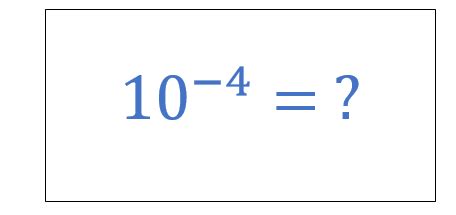 $10^{-4} = ?$